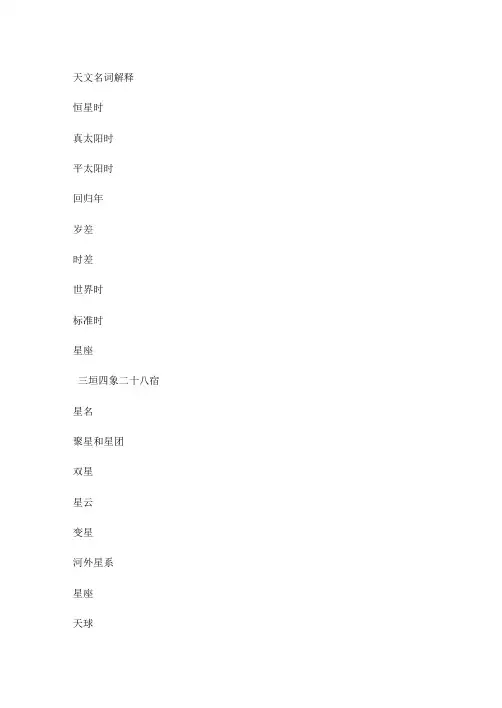 天文名词解释

恒星时

真太阳时

平太阳时

回归年

岁差

时差

世界时

标准时

星座

三垣四象二十八宿

星名

聚星和星团

双星

星云

变星

河外星系

星座

天球